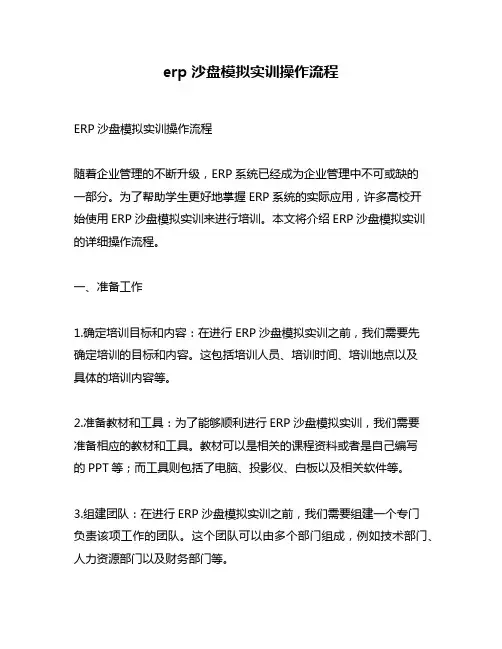 erp 沙盘模拟实训操作流程

ERP 沙盘模拟实训操作流程

随着企业管理的不断升级，ERP 系统已经成为企业管理中不可或缺的一部分。为了帮助学生更好地掌握 ERP 系统的实际应用，许多高校开始使用 ERP 沙盘模拟实训来进行培训。本文将介绍 ERP 沙盘模拟实训的详细操作流程。

一、准备工作

1.确定培训目标和内容：在进行 ERP 沙盘模拟实训之前，我们需要先确定培训的目标和内容。这包括培训人员、培训时间、培训地点以及具体的培训内容等。

2.准备教材和工具：为了能够顺利进行 ERP 沙盘模拟实训，我们需要准备相应的教材和工具。教材可以是相关的课程资料或者是自己编写的 PPT 等；而工具则包括了电脑、投影仪、白板以及相关软件等。

3.组建团队：在进行 ERP 沙盘模拟实训之前，我们需要组建一个专门负责该项工作的团队。这个团队可以由多个部门组成，例如技术部门、人力资源部门以及财务部门等。